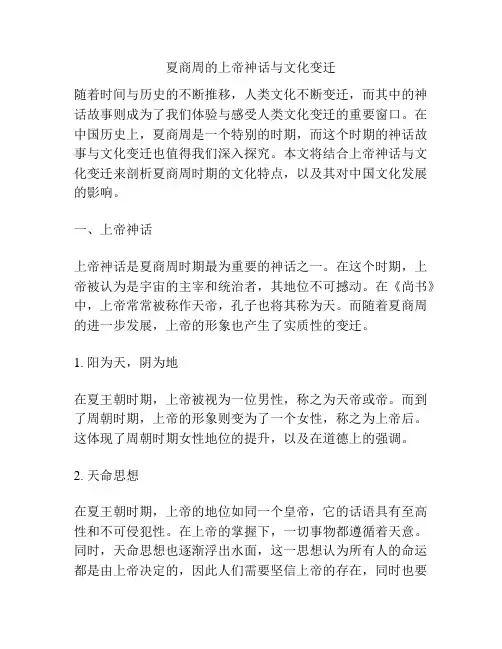 夏商周的上帝神话与文化变迁

随着时间与历史的不断推移，人类文化不断变迁，而其中的神话故事则成为了我们体验与感受人类文化变迁的重要窗口。在中国历史上，夏商周是一个特别的时期，而这个时期的神话故事与文化变迁也值得我们深入探究。本文将结合上帝神话与文化变迁来剖析夏商周时期的文化特点，以及其对中国文化发展的影响。

一、上帝神话

上帝神话是夏商周时期最为重要的神话之一。在这个时期，上帝被认为是宇宙的主宰和统治者，其地位不可撼动。在《尚书》中，上帝常常被称作天帝，孔子也将其称为天。而随着夏商周的进一步发展，上帝的形象也产生了实质性的变迁。

1. 阳为天，阴为地

在夏王朝时期，上帝被视为一位男性，称之为天帝或帝。而到了周朝时期，上帝的形象则变为了一个女性，称之为上帝后。这体现了周朝时期女性地位的提升，以及在道德上的强调。

2. 天命思想

在夏王朝时期，上帝的地位如同一个皇帝，它的话语具有至高性和不可侵犯性。在上帝的掌握下，一切事物都遵循着天意。同时，天命思想也逐渐浮出水面，这一思想认为所有人的命运都是由上帝决定的，因此人们需要坚信上帝的存在，同时也要